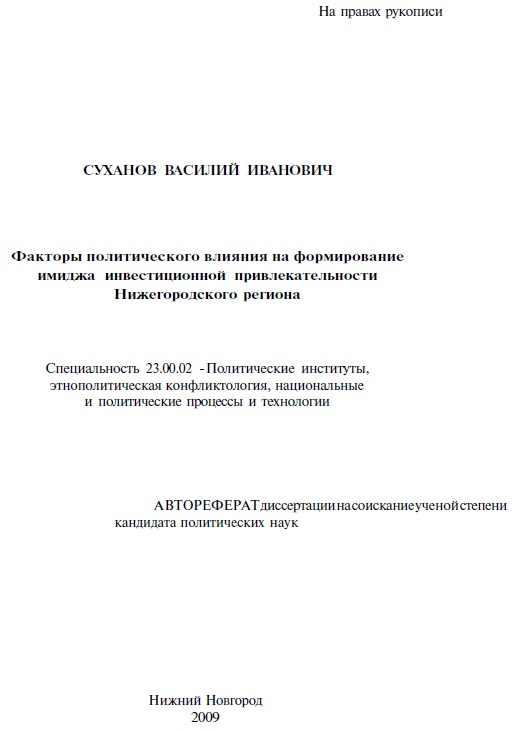 На правах рукописи

СУХАНОВ ВАСИЛИЙ ИВАНОВИЧ

Факторы политического влияния на формирование имиджа инвестиционной привлекательности Нижегородского региона

Специальность 23.00.02 - Политические институты, этнополитическая конфликтология, национальные и политические процессы и технологии

АВТОРЕФЕРАТдиссертациинасоисканиеученойстепени кандидата политических наук

Нижний Новгород
2009